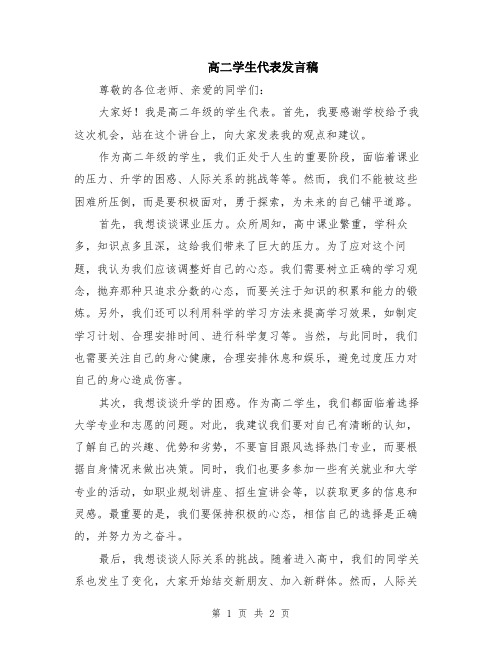 高二学生代表发言稿

尊敬的各位老师、亲爱的同学们：

大家好！我是高二年级的学生代表。首先，我要感谢学校给予我这次机会，站在这个讲台上，向大家发表我的观点和建议。

作为高二年级的学生，我们正处于人生的重要阶段，面临着课业的压力、升学的困惑、人际关系的挑战等等。然而，我们不能被这些困难所压倒，而是要积极面对，勇于探索，为未来的自己铺平道路。

首先，我想谈谈课业压力。众所周知，高中课业繁重，学科众多，知识点多且深，这给我们带来了巨大的压力。为了应对这个问题，我认为我们应该调整好自己的心态。我们需要树立正确的学习观念，抛弃那种只追求分数的心态，而要关注于知识的积累和能力的锻炼。另外，我们还可以利用科学的学习方法来提高学习效果，如制定学习计划、合理安排时间、进行科学复习等。当然，与此同时，我们也需要关注自己的身心健康，合理安排休息和娱乐，避免过度压力对自己的身心造成伤害。

其次，我想谈谈升学的困惑。作为高二学生，我们都面临着选择大学专业和志愿的问题。对此，我建议我们要对自己有清晰的认知，了解自己的兴趣、优势和劣势，不要盲目跟风选择热门专业，而要根据自身情况来做出决策。同时，我们也要多参加一些有关就业和大学专业的活动，如职业规划讲座、招生宣讲会等，以获取更多的信息和灵感。最重要的是，我们要保持积极的心态，相信自己的选择是正确的，并努力为之奋斗。

最后，我想谈谈人际关系的挑战。随着进入高中，我们的同学关系也发生了变化，大家开始结交新朋友、加入新群体。然而，人际关

第 1 页 共 2 页